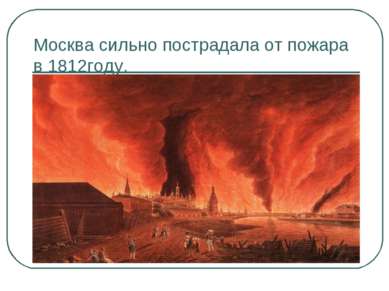 Москва сильно пострадала от пожара в 1812году.